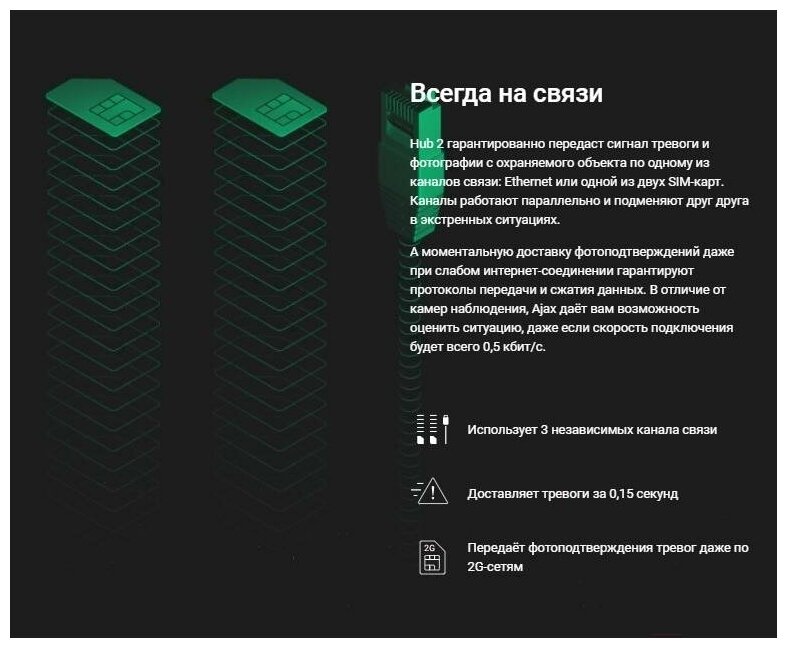 Всегда на связи

Hub 2 гарантированно передаст сигнал тревоги и фотографии с охраняемого объекта по одному из каналов связи: Ethernet или одной из двух SIM-карт. Каналы работают параллельно и подменяют друг друга в экстренных ситуациях.

А моментальную доставку фотоподтверждений даже при слабом интернет-соединении гарантируют протоколы передачи и сжатия данных. В отличие от камер наблюдения, Ajax даёт вам возможность оценить ситуацию, даже если скорость подключения будет всего 0,5 кбит/с.

Использует 3 независимых канала связи

Доставляет тревоги за 0,15 секунд

2G

Передаёт фотоподтверждения тревог даже по 2G-сетям